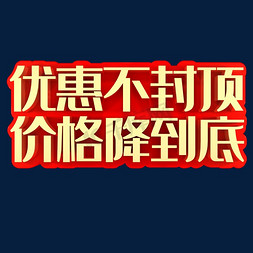 优惠不封顶
价格降到底